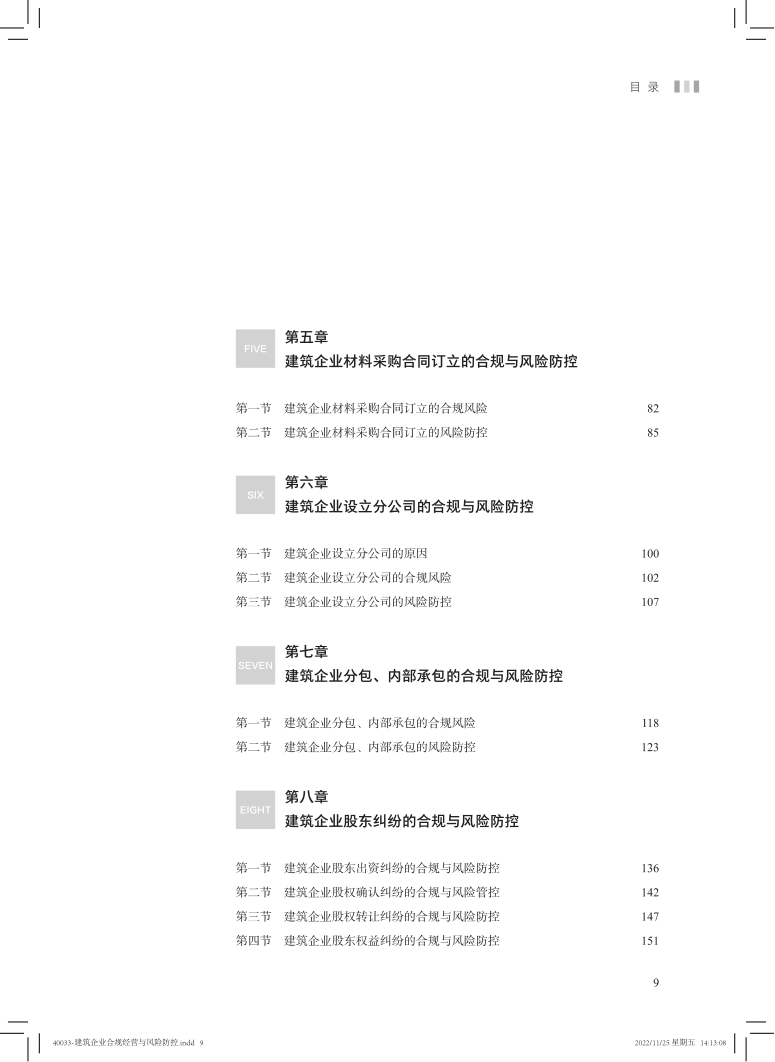 目 录

FIVE
第五章
建筑企业材料采购合同订立的合规与风险防控

第一节 建筑企业材料采购合同订立的合规风险 82
第二节 建筑企业材料采购合同订立的风险防控 85

SIX
第六章
建筑企业设立分公司的合规与风险防控

第一节 建筑企业设立分公司的原因 100
第二节 建筑企业设立分公司的合规风险 102
第三节 建筑企业设立分公司的风险防控 107

SEVEN
第七章
建筑企业分包、内部承包的合规与风险防控

第一节 建筑企业分包、内部承包的合规风险 118
第二节 建筑企业分包、内部承包的风险防控 123

EIGHT
第八章
建筑企业股东纠纷的合规与风险防控

第一节 建筑企业股东出资纠纷的合规与风险防控 136
第二节 建筑企业股权确认纠纷的合规与风险管控 142
第三节 建筑企业股权转让纠纷的合规与风险防控 147
第四节 建筑企业股东权益纠纷的合规与风险防控 151

9

40033-建筑企业合规经营与风险防控.indd 9 2022/11/25 星期五 14:13:08